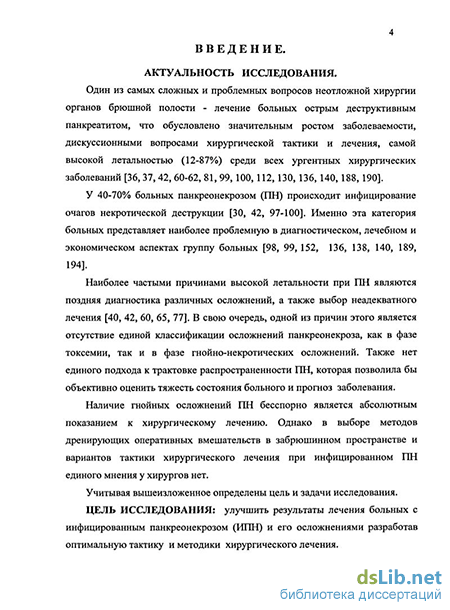 4

ВВЕДЕНИЕ.

АКТУАЛЬНОСТЬ ИССЛЕДОВАНИЯ.

Один из самых сложных и проблемных вопросов неотложной хирургии органов брюшной полости - лечение больных острым деструктивным панкреатитом, что обусловлено значительным ростом заболеваемости, дискуссионными вопросами хирургической тактики и лечения, самой высокой летальностью (12-87%) среди всех ургентных хирургических заболеваний [36, 37, 42, 60-62, 81, 99, 100, 112, 130, 136, 140, 188, 190].

У 40-70% больных панкреонекрозом (ПН) происходит инфицирование очагов некротической деструкции [30, 42, 97-100]. Именно эта категория больных представляет наиболее проблемную в диагностическом, лечебном и экономическом аспектах группу больных [98, 99, 152, 136, 138, 140, 189, 194].

Наиболее частыми причинами высокой летальности при ПН являются поздняя диагностика различных осложнений, а также выбор неадекватного лечения [40, 42, 60, 65, 77]. В свою очередь, одной из причин этого является отсутствие единой классификации осложнений панкреонекроза, как в фазе токсемии, так и в фазе гнойно-некротических осложнений. Также нет единого подхода к трактовке распространенности ПН, которая позволила бы объективно оценить тяжесть состояния больного и прогноз заболевания.

Наличие гнойных осложнений ПН бесспорно является абсолютным показанием к хирургическому лечению. Однако в выборе методов дренирующих оперативных вмешательств в забрюшинном пространстве и вариантов тактики хирургического лечения при инфицированном ПН единого мнения у хирургов нет.

Учитывая вышеизложенное определены цель и задачи исследования.

ЦЕЛЬ ИССЛЕДОВАНИЯ: улучшить результаты лечения больных с инфицированным панкреонекрозом (ИПН) и его осложнениями разработав оптимальную тактику и методики хирургического лечения.

dsLib.net
библиотека диссертаций